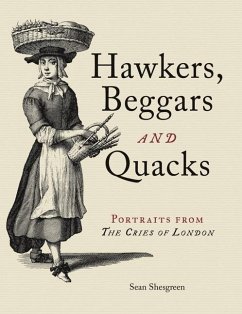 Hawkers, Beggars

AND

Quacks

PORTRAITS FROM
THE CRIES OF LONDON

Sean Shesgreen